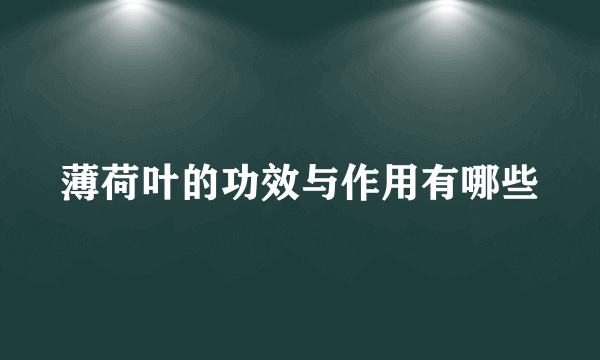 薄荷叶的功效与作用有哪些